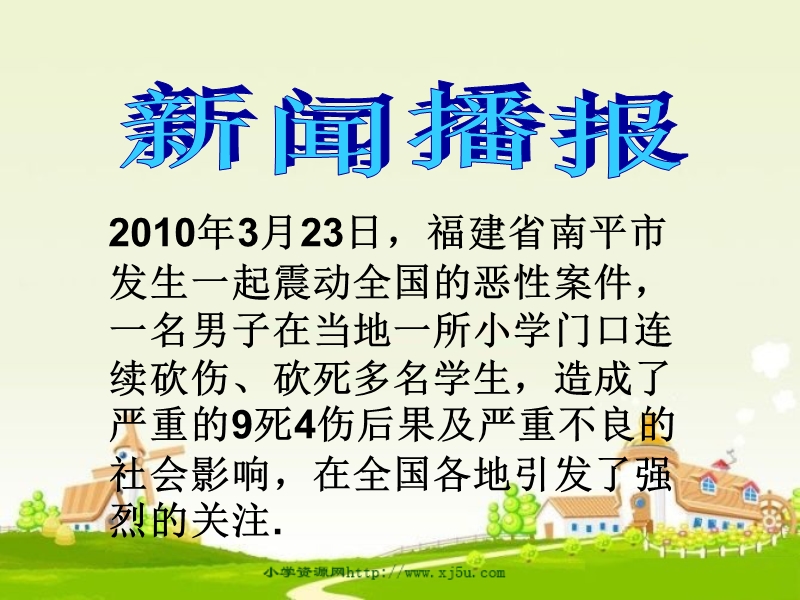 新闻播报

2010年3月23日，福建省南平市发生一起震动全国的恶性案件，一名男子在当地一所小学门口连续砍伤、砍死多名学生，造成了严重的9死4伤后果及严重不良的社会影响，在全国各地引发了强烈的关注.

小学资源网http://www.xj5u.com